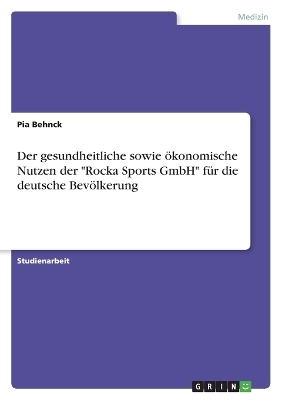 Medizin

Pia Behnck

Der gesundheitliche sowie ökonomische Nutzen der "Rocka Sports GmbH" für die deutsche Bevölkerung

Studienarbeit

GRIN